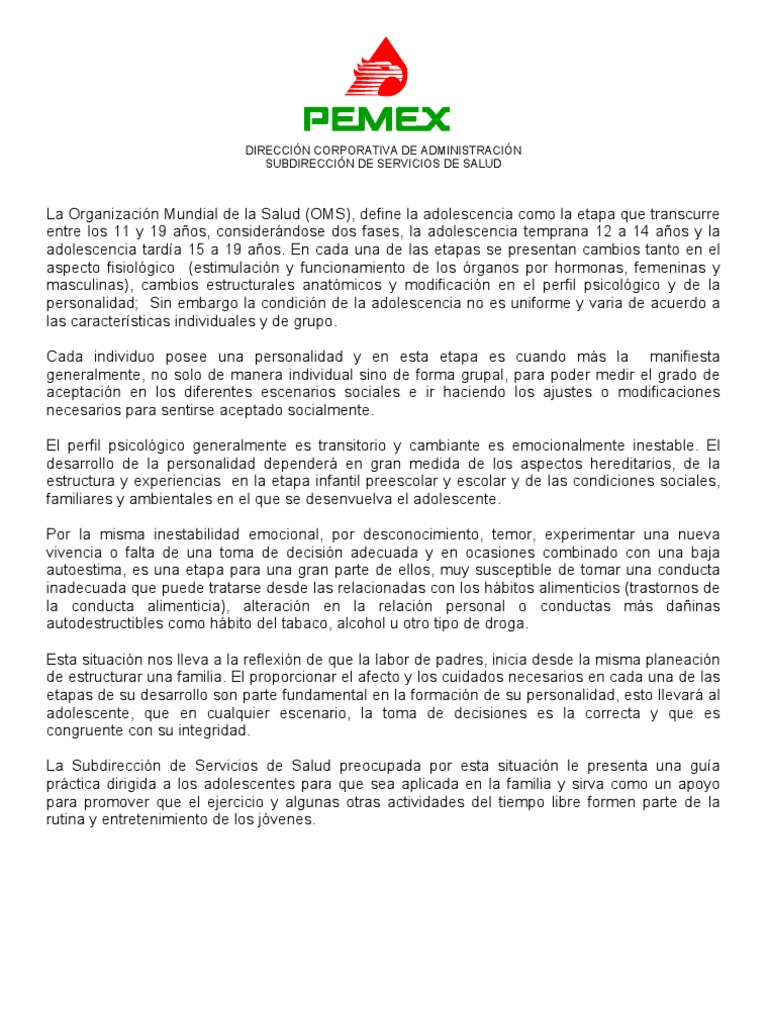 PEMEX

DIRECCIÓN CORPORATIVA DE ADMINISTRACIÓN
SUBDIRECCIÓN DE SERVICIOS DE SALUD

La Organización Mundial de la Salud (OMS), define la adolescencia como la etapa que transcurre entre los 11 y 19 años, considerándose dos fases, la adolescencia temprana 12 a 14 años y la adolescencia tardía 15 a 19 años. En cada una de las etapas se presentan cambios tanto en el aspecto fisiológico (estimulación y funcionamiento de los órganos por hormonas, femeninas y masculinas), cambios estructurales anatómicos y modificación en el perfil psicológico y de la personalidad; Sin embargo la condición de la adolescencia no es uniforme y varia de acuerdo a las características individuales y de grupo.

Cada individuo posee una personalidad y en esta etapa es cuando más la manifiesta generalmente, no solo de manera individual sino de forma grupal, para poder medir el grado de aceptación en los diferentes escenarios sociales e ir haciendo los ajustes o modificaciones necesarios para sentirse aceptado socialmente.

El perfil psicológico generalmente es transitorio y cambiante es emocionalmente inestable. El desarrollo de la personalidad dependerá en gran medida de los aspectos hereditarios, de la estructura y experiencias en la etapa infantil preescolar y escolar y de las condiciones sociales, familiares y ambientales en el que se desenvuelva el adolescente.

Por la misma inestabilidad emocional, por desconocimiento, temor, experimentar una nueva vivencia o falta de una toma de decisión adecuada y en ocasiones combinado con una baja autoestima, es una etapa para una gran parte de ellos, muy susceptible de tomar una conducta inadecuada que puede tratarse desde las relacionadas con los hábitos alimenticios (trastornos de la conducta alimenticia), alteración en la relación personal o conductas más dañinas autodestructibles como hábito del tabaco, alcohol u otro tipo de droga.

Esta situación nos lleva a la reflexión de que la labor de padres, inicia desde la misma planeación de estructurar una familia. El proporcionar el afecto y los cuidados necesarios en cada una de las etapas de su desarrollo son parte fundamental en la formación de su personalidad, esto llevará al adolescente, que en cualquier escenario, la toma de decisiones es la correcta y que es congruente con su integridad.

La Subdirección de Servicios de Salud preocupada por esta situación le presenta una guía práctica dirigida a los adolescentes para que sea aplicada en la familia y sirva como un apoyo para promover que el ejercicio y algunas otras actividades del tiempo libre formen parte de la rutina y entretenimiento de los jóvenes.